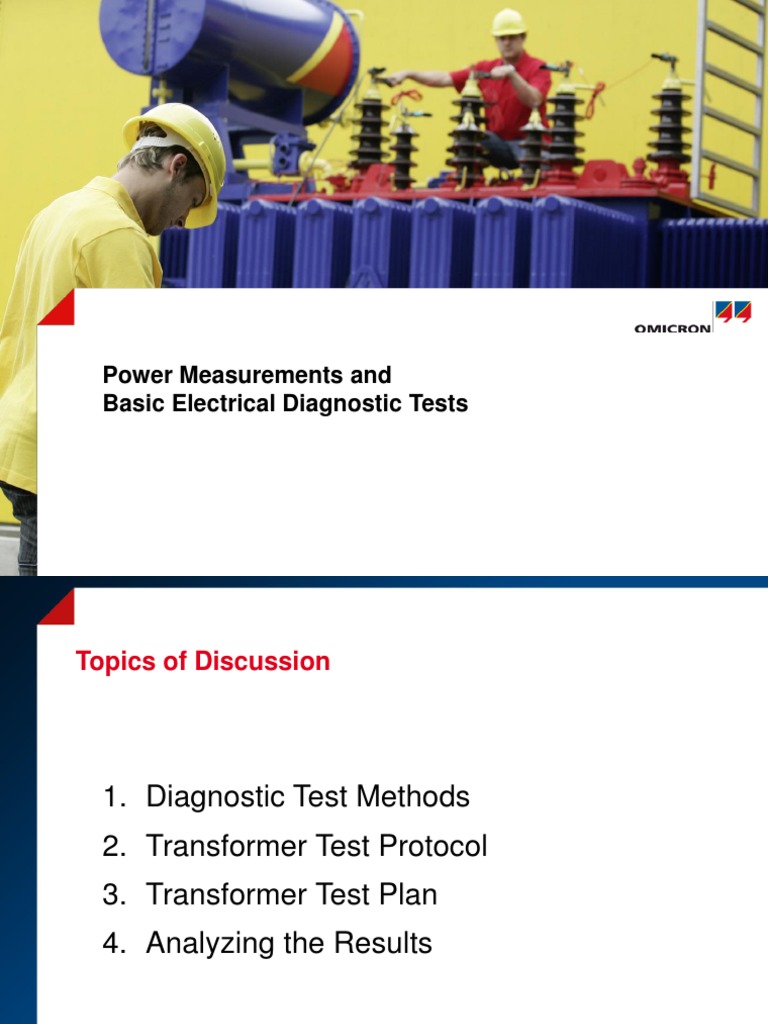 OMICRON

Power Measurements and
Basic Electrical Diagnostic Tests

Topics of Discussion

1. Diagnostic Test Methods
2. Transformer Test Protocol
3. Transformer Test Plan
4. Analyzing the Results